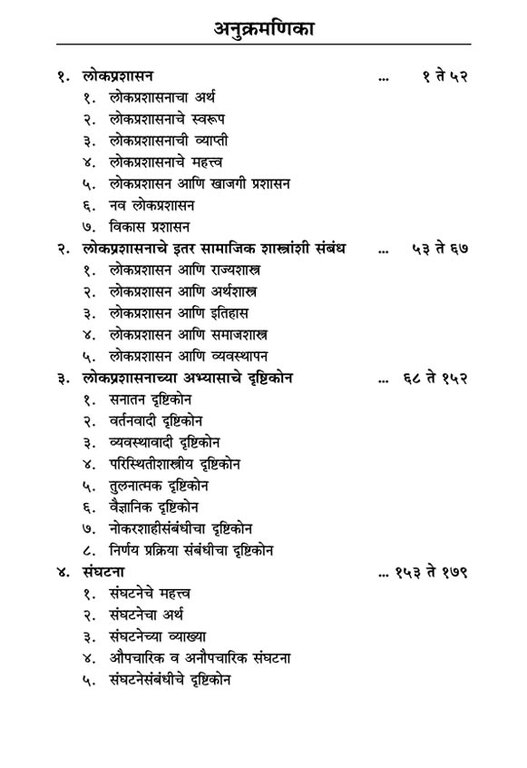 अनुक्रमणिका

१. लोकप्रशासन ... १ ते ५२
१. लोकप्रशासनाचा अर्थ
२. लोकप्रशासनाचे स्वरूप
३. लोकप्रशासनाची व्याप्ती
४. लोकप्रशासनाचे महत्त्व
५. लोकप्रशासन आणि खाजगी प्रशासन
६. नव लोकप्रशासन
७. विकास प्रशासन

२. लोकप्रशासनाचे इतर सामाजिक शास्त्रांशी संबंध ... ५३ ते ६७
१. लोकप्रशासन आणि राज्यशास्त्र
२. लोकप्रशासन आणि अर्थशास्त्र
३. लोकप्रशासन आणि इतिहास
४. लोकप्रशासन आणि समाजशास्त्र
५. लोकप्रशासन आणि व्यवस्थापन

३. लोकप्रशासनाच्या अभ्यासाचे दृष्टिकोन ... ६८ ते १५२
१. सनातन दृष्टिकोन
२. वर्तनवादी दृष्टिकोन
३. व्यवस्थावादी दृष्टिकोन
४. परिस्थितीशास्त्रीय दृष्टिकोन
५. तुलनात्मक दृष्टिकोन
६. वैज्ञानिक दृष्टिकोन
७. नोकरशाहीसंबंधीचा दृष्टिकोन
८. निर्णय प्रक्रिया संबंधीचा दृष्टिकोन

४. संघटना ... १५३ ते १७९
१. संघटनेचे महत्त्व
२. संघटनेचा अर्थ
३. संघटनेच्या व्याख्या
४. औपचारिक व अनौपचारिक संघटना
५. संघटनेसंबंधीचे दृष्टिकोन